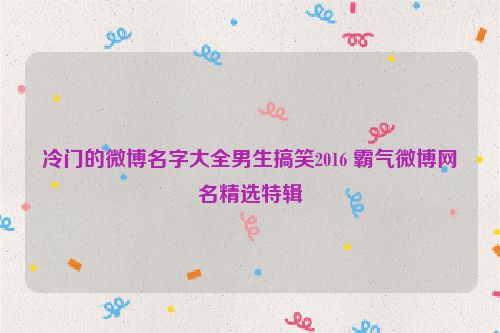 冷门的微博名字大全男生搞笑2016 霸气微博网名精选特辑